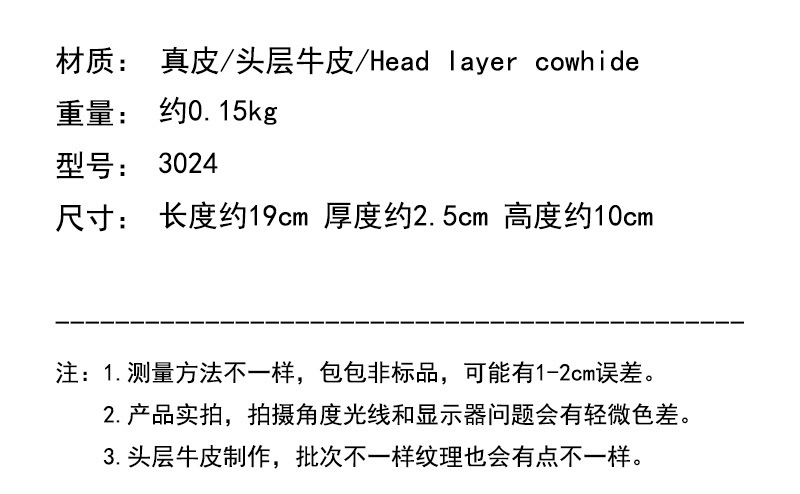 材质： 真皮/头层牛皮/Head layer cowhide

重量： 约0.15kg

型号： 3024

尺寸： 长度约19cm 厚度约2.5cm 高度约10cm

注：1.测量方法不一样，包包非标品，可能有1-2cm误差。

2.产品实拍，拍摄角度光线和显示器问题会有轻微色差。

3.头层牛皮制作，批次不一样纹理也会有点不一样。